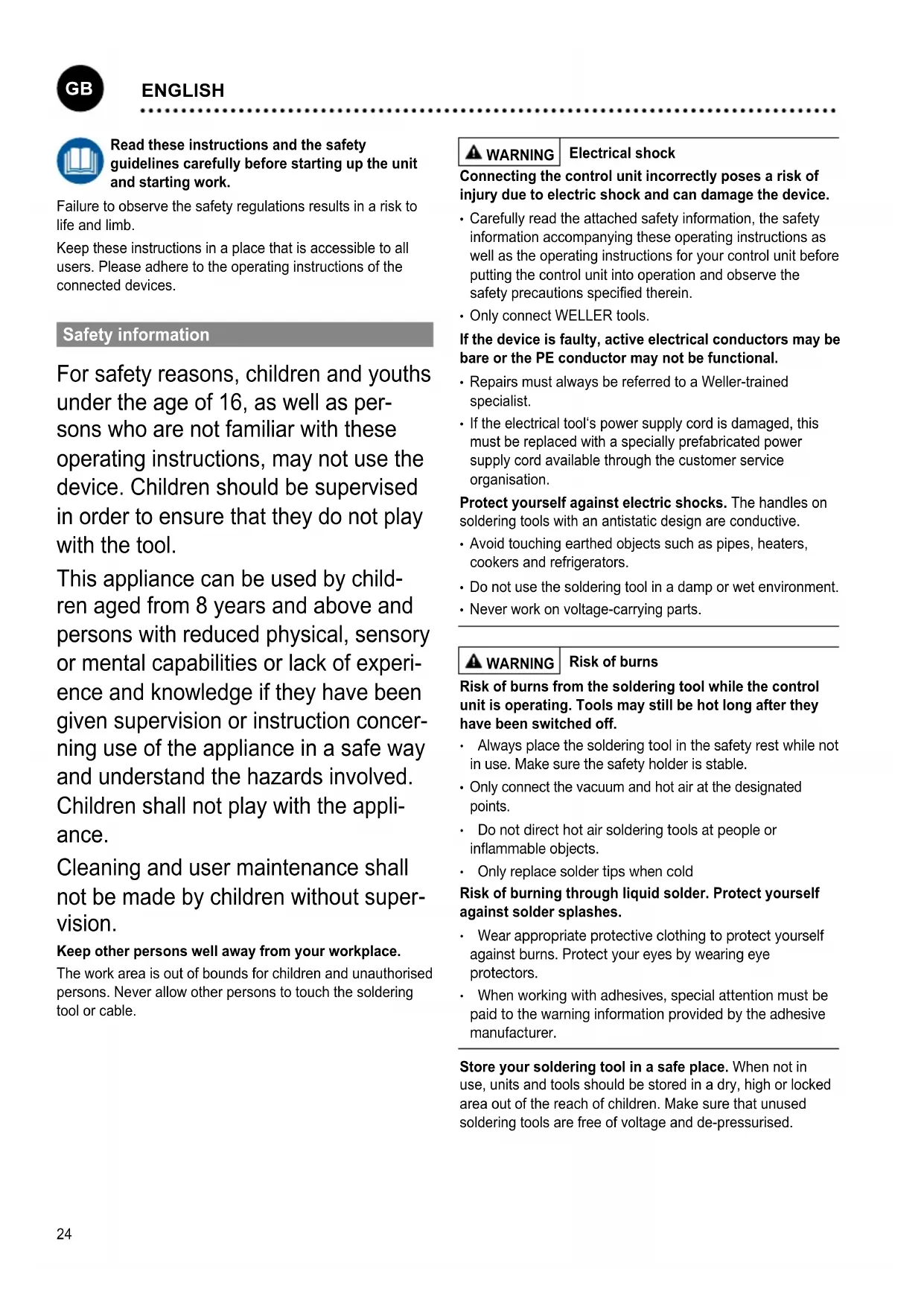 GB

ENGLISH

Read these instructions and the safety guidelines carefully before starting up the unit and starting work.

Failure to observe the safety regulations results in a risk to life and limb.

Keep these instructions in a place that is accessible to all users. Please adhere to the operating instructions of the connected devices.

Safety information

For safety reasons, children and youths under the age of 16, as well as persons who are not familiar with these operating instructions, may not use the device. Children should be supervised in order to ensure that they do not play with the tool.

This appliance can be used by children aged from 8 years and above and persons with reduced physical, sensory or mental capabilities or lack of experience and knowledge if they have been given supervision or instruction concerning use of the appliance in a safe way and understand the hazards involved. Children shall not play with the appliance.

Cleaning and user maintenance shall not be made by children without supervision.

Keep other persons well away from your workplace.

The work area is out of bounds for children and unauthorised persons. Never allow other persons to touch the soldering tool or cable.

WARNING Electrical shock

Connecting the control unit incorrectly poses a risk of injury due to electric shock and can damage the device.

• Carefully read the attached safety information, the safety information accompanying these operating instructions as well as the operating instructions for your control unit before putting the control unit into operation and observe the safety precautions specified therein.

• Only connect WELLER tools.

If the device is faulty, active electrical conductors may be bare or the PE conductor may not be functional.

• Repairs must always be referred to a Weller-trained specialist.

• If the electrical tool's power supply cord is damaged, this must be replaced with a specially prefabricated power supply cord available through the customer service organisation.

Protect yourself against electric shocks. The handles on soldering tools with an antistatic design are conductive.

• Avoid touching earthed objects such as pipes, heaters, cookers and refrigerators.

• Do not use the soldering tool in a damp or wet environment.

• Never work on voltage-carrying parts.

WARNING Risk of burns

Risk of burns from the soldering tool while the control unit is operating. Tools may still be hot long after they have been switched off.

• Always place the soldering tool in the safety rest while not in use. Make sure the safety holder is stable.

• Only connect the vacuum and hot air at the designated points.

• Do not direct hot air soldering tools at people or inflammable objects.

• Only replace solder tips when cold

Risk of burning through liquid solder. Protect yourself against solder splashes.

• Wear appropriate protective clothing to protect yourself against burns. Protect your eyes by wearing eye protectors.

• When working with adhesives, special attention must be paid to the warning information provided by the adhesive manufacturer.

Store your soldering tool in a safe place. When not in use, units and tools should be stored in a dry, high or locked area out of the reach of children. Make sure that unused soldering tools are free of voltage and de-pressurised.

24